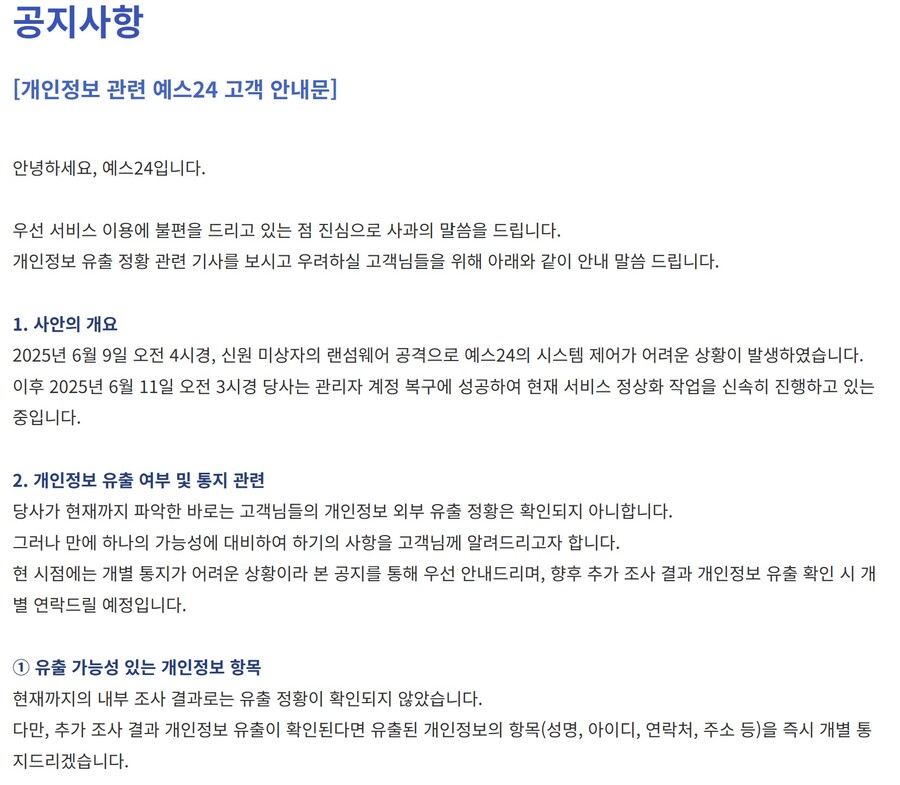 공지사항

[개인정보 관련 예스24 고객 안내문]

안녕하세요, 예스24입니다.

우선 서비스 이용에 불편을 드리고 있는 점 진심으로 사과의 말씀을 드립니다.
개인정보 유출 정황 관련 기사를 보시고 우려하실 고객님들을 위해 아래와 같이 안내 말씀 드립니다.

1. 사안의 개요
2025년 6월 9일 오전 4시경, 신원 미상자의 랜섬웨어 공격으로 예스24의 시스템 제어가 어려운 상황이 발생하였습니다.
이후 2025년 6월 11일 오전 3시경 당사는 관리자 계정 복구에 성공하여 현재 서비스 정상화 작업을 신속히 진행하고 있는 중입니다.

2. 개인정보 유출 여부 및 통지 관련
당사가 현재까지 파악한 바로는 고객님들의 개인정보 외부 유출 정황은 확인되지 아니합니다.
그러나 만에 하나의 가능성에 대비하여 하기의 사항을 고객님께 알려드리고자 합니다.
현 시점에는 개별 통지가 어려운 상황이라 본 공지를 통해 우선 안내드리며, 향후 추가 조사 결과 개인정보 유출 확인 시 개별 연락드릴 예정입니다.

① 유출 가능성 있는 개인정보 항목
현재까지의 내부 조사 결과로는 유출 정황이 확인되지 않았습니다.
다만, 추가 조사 결과 개인정보 유출이 확인된다면 유출된 개인정보의 항목(성명, 아이디, 연락처, 주소 등)을 즉시 개별 통지드리겠습니다.